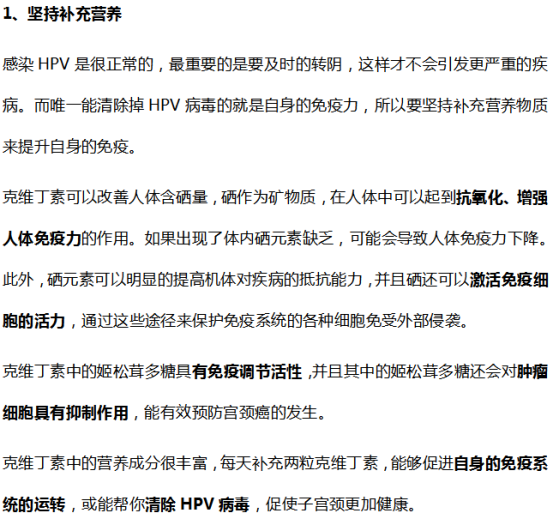 1、坚持补充营养

感染 HPV 是很正常的，最重要的是要及时的转阴，这样才不会引发更严重的疾病。而唯一能清除掉 HPV 病毒的就是自身的免疫力，所以要坚持补充营养物质来提升自身的免疫。

克维丁素可以改善人体含硒量，硒作为矿物质，在人体中可以起到抗氧化、增强人体免疫力的作用。如果出现了体内硒元素缺乏，可能会导致人体免疫力下降。此外，硒元素可以明显的提高机体对疾病的抵抗能力，并且硒还可以激活免疫细胞的活力，通过这些途径来保护免疫系统的各种细胞免受外部侵袭。

克维丁素中的姬松茸多糖具有免疫调节活性，并且其中的姬松茸多糖还会对肿瘤细胞具有抑制作用，能有效预防宫颈癌的发生。

克维丁素中的营养成分很丰富，每天补充两粒克维丁素，能够促进自身的免疫系统的运转，或能帮你清除 HPV 病毒，促使子宫颈更加健康。